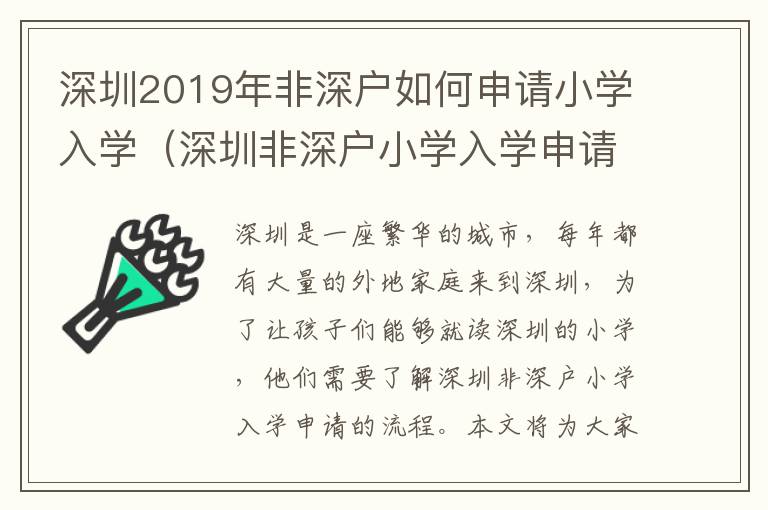 深圳2019年非深户如何申请小学入学（深圳非深户小学入学申请

深圳是一座繁华的城市，每年都有大量的外地家庭来到深圳，为了让孩子们能够就读深圳的小学，他们需要了解深圳非深户小学入学申请的流程。本文将为大家